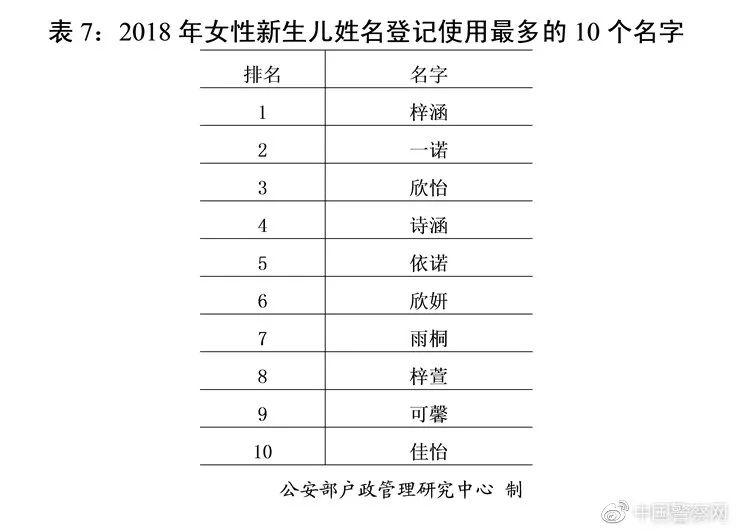 表 7：2018 年女性新生儿姓名登记使用最多的 10 个名字

| 排名 | 名字 |
|---|---|
| 1 | 梓涵 |
| 2 | 一诺 |
| 3 | 欣怡 |
| 4 | 诗涵 |
| 5 | 依诺 |
| 6 | 欣妍 |
| 7 | 雨桐 |
| 8 | 梓萱 |
| 9 | 可馨 |
| 10 | 佳怡 |

公安部户政管理研究中心 制

中国警察网